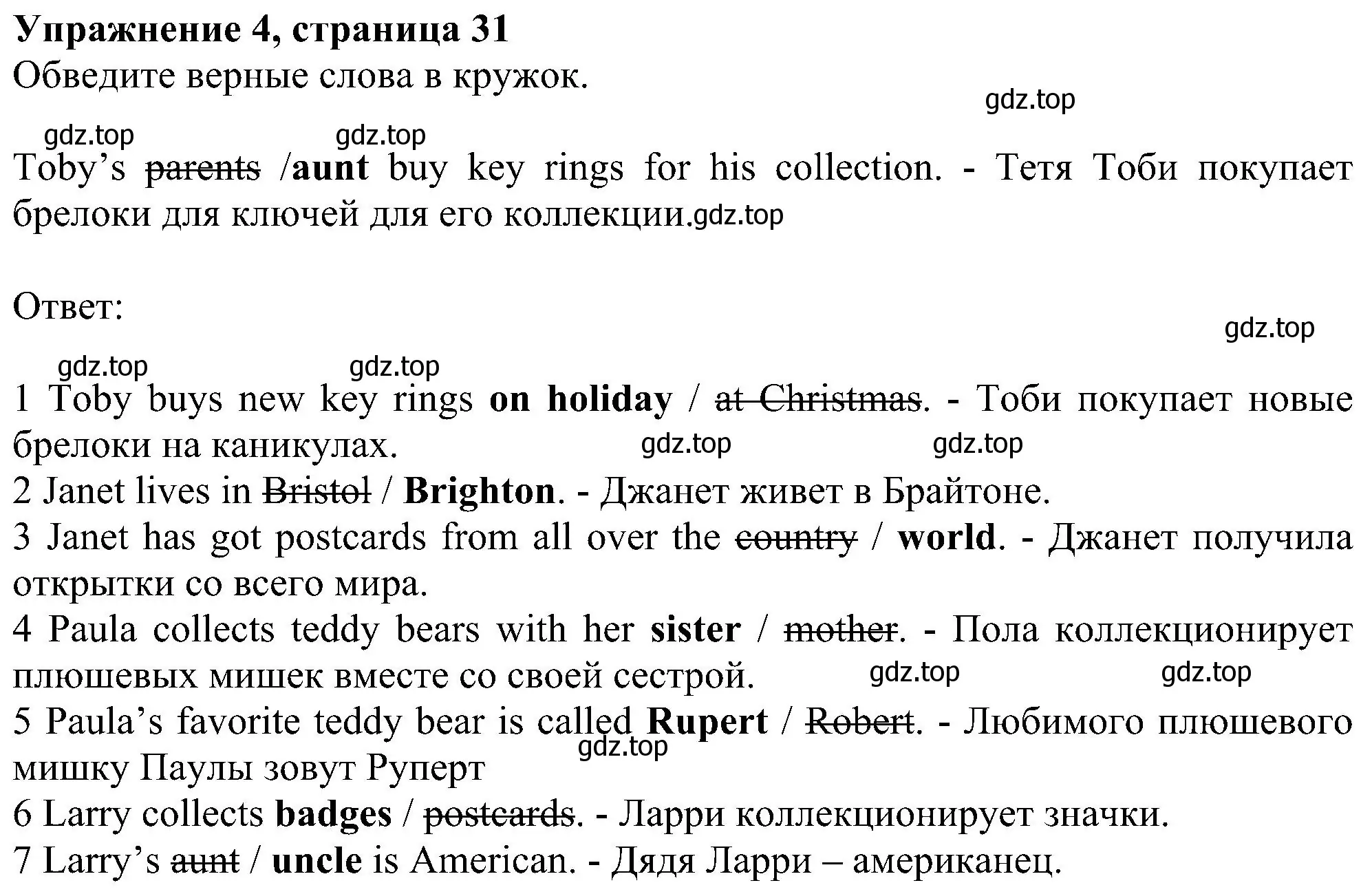 Упражнение 4, страница 31
Обведите верные слова в кружок.

gdz.top

gdz.top gdz.top

Toby's parents /aunt buy key rings for his collection. - Тетя Тоби покупает брелоки для ключей для его коллекции.gdz.top

Ответ:

gdz.top

gdz.top gdz.top

1 Toby buys new key rings on holiday / at Christmas. - Тоби покупает новые брелоки на каникулах. gdz.top gdz.top
2 Janet lives in Bristol / Brighton. - Джанет живет в Брайтоне.
3 Janet has got postcards from all over the country / world. - Джанет получила открытки со всего мира.
4 Paula collects teddy bears with her sister / mother. - Пола коллекционирует плюшевых мишек вместе со своей сестрой. gdz.top gdz.top
5 Paula's favorite teddy bear is called Rupert / Robert. - Любимого плюшевого мишку Паулы зовут Руперт gdz.top
6 Larry collects badges / postcards. - Ларри коллекционирует значки.
7 Larry's aunt / uncle is American. - Дядя Ларри – американец.